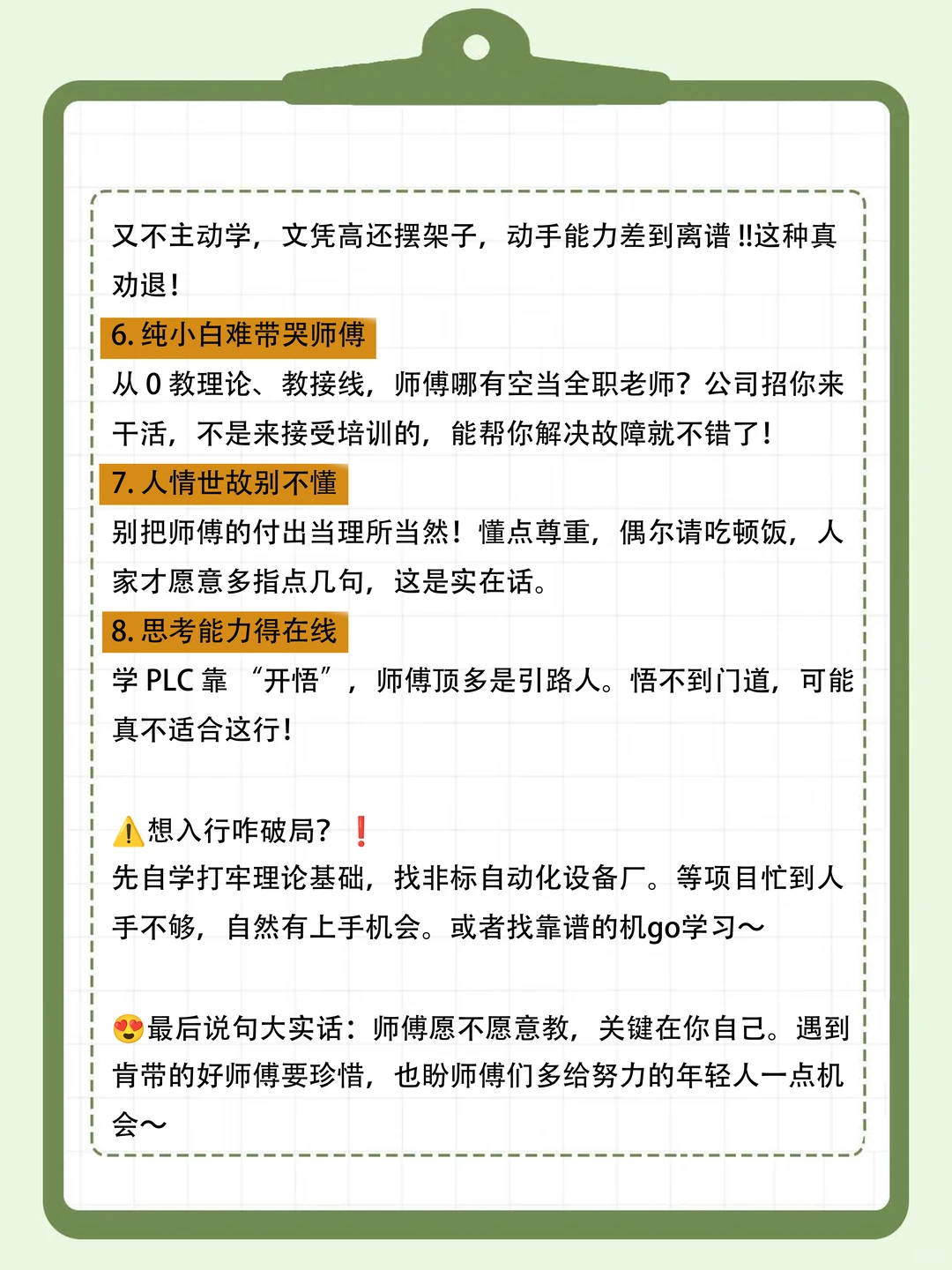 又不主动学，文凭高还摆架子，动手能力差到离谱‼这种真劝退！

6. 纯小白难带哭师傅

从 0 教理论、教接线，师傅哪有空当全职老师？公司招你来干活，不是来接受培训的，能帮你解决故障就不错了！

7. 人情世故别不懂

别把师傅的付出当理所当然！懂点尊重，偶尔请吃顿饭，人家才愿意多指点几句，这是实在话。

8. 思考能力得在线

学 PLC 靠 “开悟”，师傅顶多是引路人。悟不到门道，可能真不适合这行！

⚠️想入行咋破局？❗
先自学打牢理论基础，找非标自动化设备厂。等项目忙到人手不够，自然有上手机会。或者找靠谱的机go学习～

😍最后说句大实话：师傅愿不愿意教，关键在你自己。遇到肯带的好师傅要珍惜，也盼师傅们多给努力的年轻人一点机会～